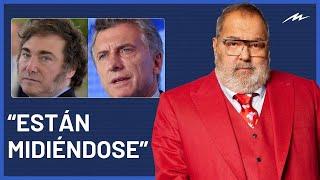 “ESTÁN MIDIÉNDOSE”